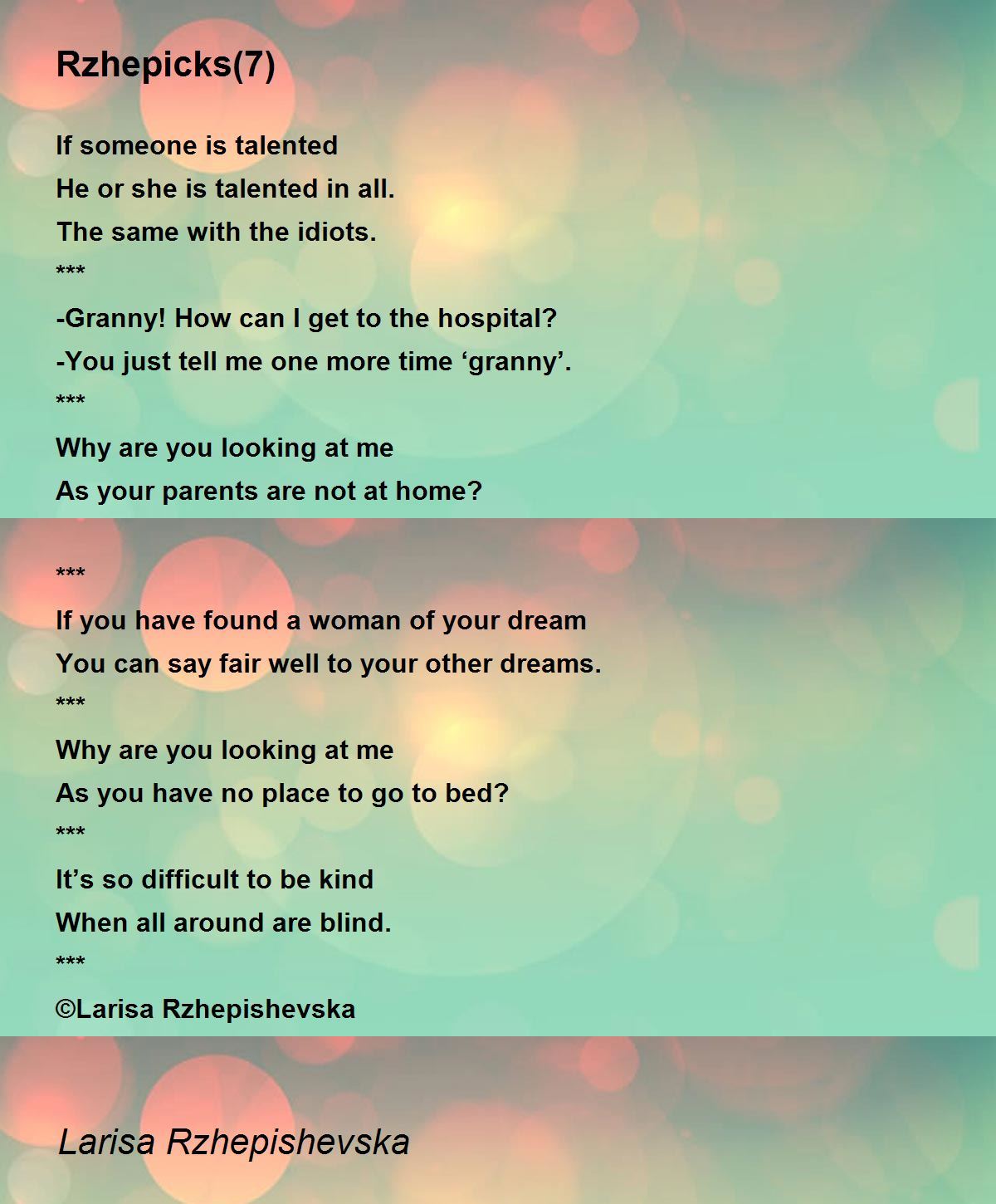 Rzhepicks(7)

If someone is talented
He or she is talented in all.
The same with the idiots.
***
-Granny! How can I get to the hospital?
-You just tell me one more time 'granny'.
***
Why are you looking at me
As your parents are not at home?

***
If you have found a woman of your dream
You can say fair well to your other dreams.
***
Why are you looking at me
As you have no place to go to bed?
***
It's so difficult to be kind
When all around are blind.
***
©Larisa Rzhepishevska

Larisa Rzhepishevska